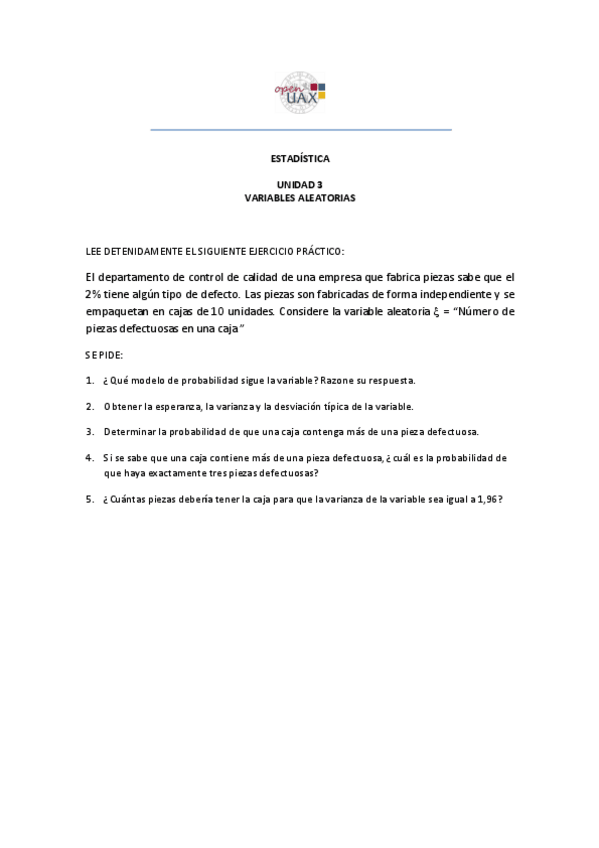 open UAX

ESTADÍSTICA

UNIDAD 3
VARIABLES ALEATORIAS

LEE DETENIDAMENTE EL SIGUIENTE EJERCICIO PRÁCTICO:

El departamento de control de calidad de una empresa que fabrica piezas sabe que el 2% tiene algún tipo de defecto. Las piezas son fabricadas de forma independiente y se empaquetan en cajas de 10 unidades. Considere la variable aleatoria $\xi$ = "Número de piezas defectuosas en una caja"

SE PIDE:

1. ¿Qué modelo de probabilidad sigue la variable? Razone su respuesta.

2. Obtener la esperanza, la varianza y la desviación típica de la variable.

3. Determinar la probabilidad de que una caja contenga más de una pieza defectuosa.

4. Si se sabe que una caja contiene más de una pieza defectuosa, ¿cuál es la probabilidad de que haya exactamente tres piezas defectuosas?

5. ¿Cuántas piezas debería tener la caja para que la varianza de la variable sea igual a 1,96?